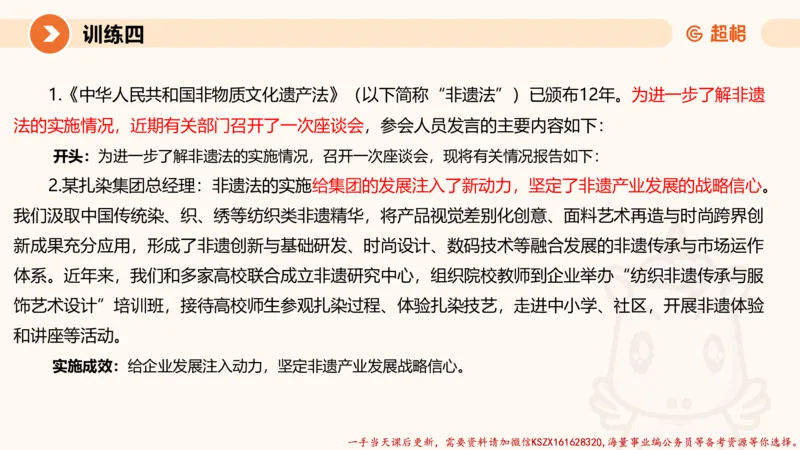 训练四

超格

1.《中华人民共和国非物质文化遗产法》（以下简称“非遗法”）已颁布12年。为进一步了解非遗法的实施情况，近期有关部门召开了一次座谈会，参会人员发言的主要内容如下：

开头：为进一步了解非遗法的实施情况，召开一次座谈会，现将有关情况报告如下：

2.某扎染集团总经理：非遗法的实施给集团的发展注入了新动力，坚定了非遗产业发展的战略信心。我们汲取中国传统染、织、绣等纺织类非遗精华，将产品视觉差别化创意、面料艺术再造与时尚跨界创新成果充分应用，形成了非遗创新与基础研发、时尚设计、数码技术等融合发展的非遗传承与市场运作体系。近年来，我们和多家高校联合成立非遗研究中心，组织院校教师到企业举办“纺织非遗传承与服饰艺术设计”培训班，接待高校师生参观扎染过程、体验扎染技艺，走进中小学、社区，开展非遗体验和讲座等活动。

实施成效：给企业发展注入动力，坚定非遗产业发展战略信心。

一手当天课后更新，需要资料请加微信KSZX161628320，海量事业编公务员等备考资源等你选择。